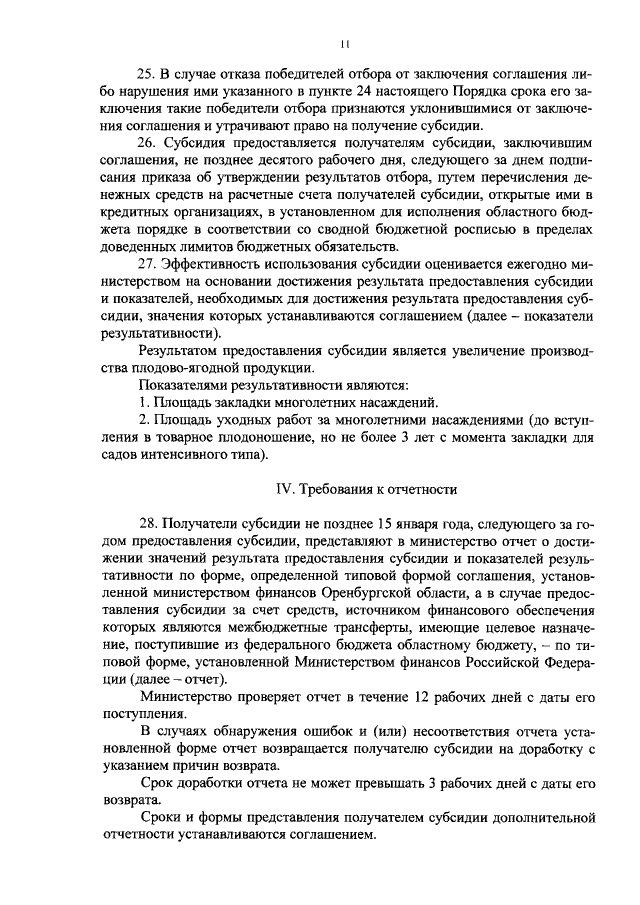 11

25. В случае отказа победителей отбора от заключения соглашения либо нарушения ими указанного в пункте 24 настоящего Порядка срока его заключения такие победители отбора признаются уклонившимися от заключения соглашения и утрачивают право на получение субсидии.

26. Субсидия предоставляется получателям субсидии, заключившим соглашения, не позднее десятого рабочего дня, следующего за днем подписания приказа об утверждении результатов отбора, путем перечисления денежных средств на расчетные счета получателей субсидии, открытые ими в кредитных организациях, в установленном для исполнения областного бюджета порядке в соответствии со сводной бюджетной росписью в пределах доведенных лимитов бюджетных обязательств.

27. Эффективность использования субсидии оценивается ежегодно министерством на основании достижения результата предоставления субсидии и показателей, необходимых для достижения результата предоставления субсидии, значения которых устанавливаются соглашением (далее – показатели результативности).

Результатом предоставления субсидии является увеличение производства плодово-ягодной продукции.

Показателями результативности являются:

1. Площадь закладки многолетних насаждений.

2. Площадь уходных работ за многолетними насаждениями (до вступления в товарное плодоношение, но не более 3 лет с момента закладки для садов интенсивного типа).

IV. Требования к отчетности

28. Получатели субсидии не позднее 15 января года, следующего за годом предоставления субсидии, представляют в министерство отчет о достижении значений результата предоставления субсидии и показателей результативности по форме, определенной типовой формой соглашения, установленной министерством финансов Оренбургской области, а в случае предоставления субсидии за счет средств, источником финансового обеспечения которых являются межбюджетные трансферты, имеющие целевое назначение, поступившие из федерального бюджета областному бюджету, – по типовой форме, установленной Министерством финансов Российской Федерации (далее – отчет).

Министерство проверяет отчет в течение 12 рабочих дней с даты его поступления.

В случаях обнаружения ошибок и (или) несоответствия отчета установленной форме отчет возвращается получателю субсидии на доработку с указанием причин возврата.

Срок доработки отчета не может превышать 3 рабочих дней с даты его возврата.

Сроки и формы представления получателем субсидии дополнительной отчетности устанавливаются соглашением.